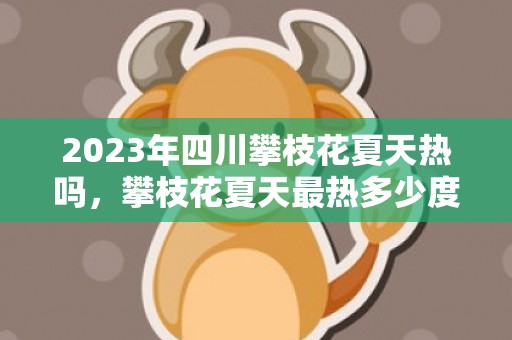 2023年四川攀枝花夏天热吗，攀枝花夏天最热多少度